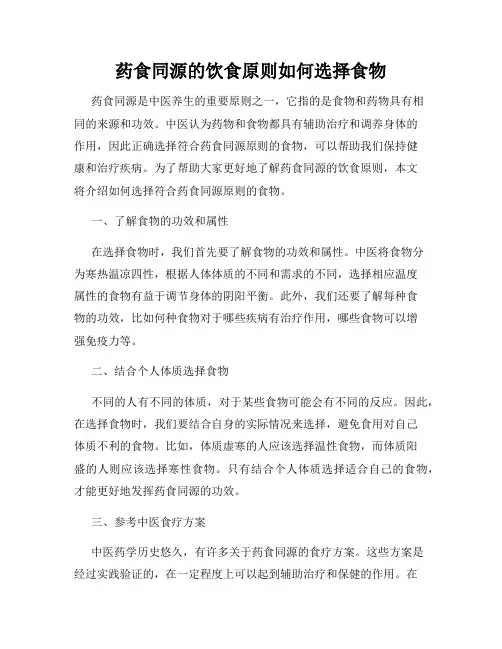 药食同源的饮食原则如何选择食物

药食同源是中医养生的重要原则之一，它指的是食物和药物具有相同的来源和功效。中医认为药物和食物都具有辅助治疗和调养身体的作用，因此正确选择符合药食同源原则的食物，可以帮助我们保持健康和治疗疾病。为了帮助大家更好地了解药食同源的饮食原则，本文将介绍如何选择符合药食同源原则的食物。

一、了解食物的功效和属性

在选择食物时，我们首先要了解食物的功效和属性。中医将食物分为寒热温凉四性，根据人体体质的不同和需求的不同，选择相应温度属性的食物有益于调节身体的阴阳平衡。此外，我们还要了解每种食物的功效，比如何种食物对于哪些疾病有治疗作用，哪些食物可以增强免疫力等。

二、结合个人体质选择食物

不同的人有不同的体质，对于某些食物可能会有不同的反应。因此，在选择食物时，我们要结合自身的实际情况来选择，避免食用对自己体质不利的食物。比如，体质虚寒的人应该选择温性食物，而体质阳盛的人则应该选择寒性食物。只有结合个人体质选择适合自己的食物，才能更好地发挥药食同源的功效。

三、参考中医食疗方案

中医药学历史悠久，有许多关于药食同源的食疗方案。这些方案是经过实践验证的，在一定程度上可以起到辅助治疗和保健的作用。在